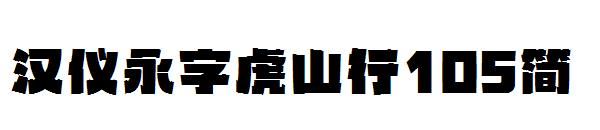 汉仪永字虎山行105简